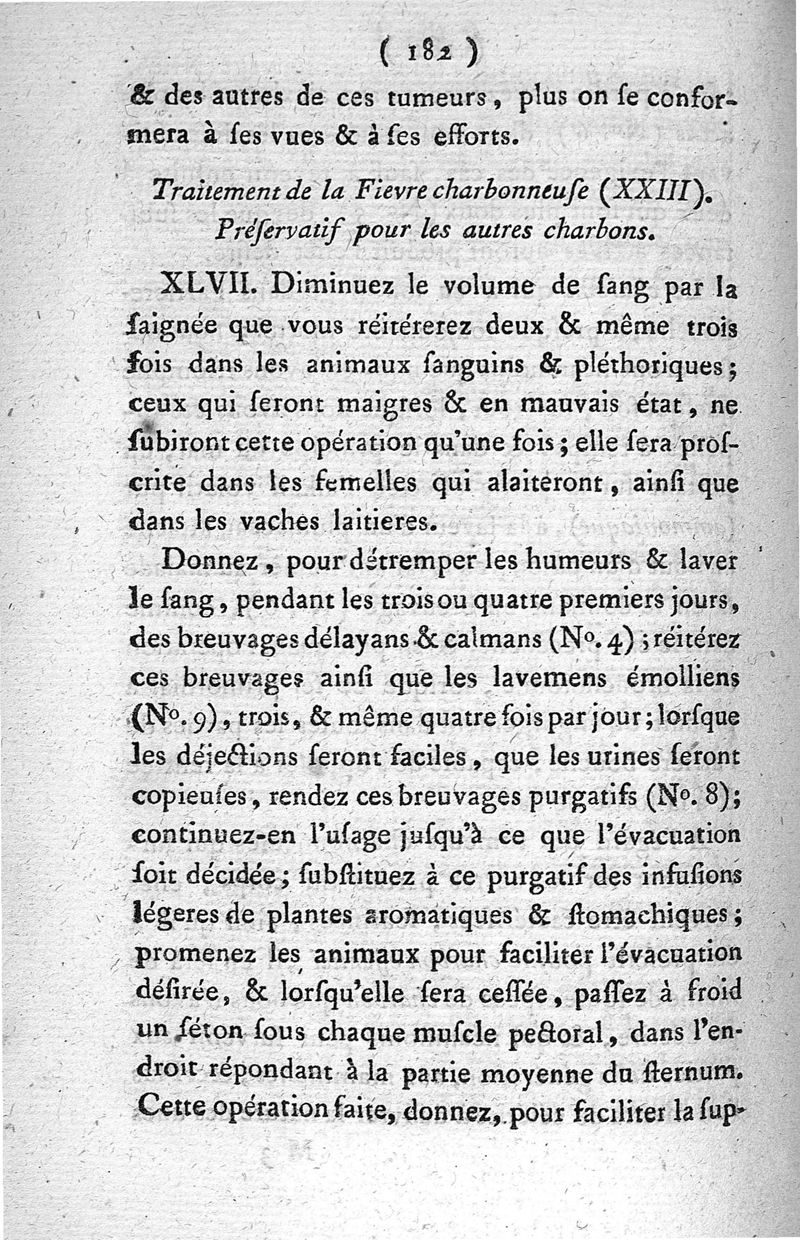 ( 182 )

& des autres de ces tumeurs, plus on ſe conformera à ſes vues & à ſes efforts.

Traitement de la Fievre charbonneuſe (XXIII).
Préſervatif pour les autres charbons.

XLVII. Diminuez le volume de ſang par la ſaignée que vous réitérerez deux & même trois fois dans les animaux ſanguins & pléthoriques; ceux qui ſeront maigres & en mauvais état, ne ſubiront cette opération qu'une fois; elle ſera proſcrite dans les femelles qui alaiteront, ainſi que dans les vaches laitieres.

Donnez, pour détremper les humeurs & laver le ſang, pendant les trois ou quatre premiers jours, des breuvages délayans & calmans (N°. 4); réitérez ces breuvages ainſi que les lavemens émolliens (N°. 9), trois, & même quatre fois par jour; lorſque les déjections ſeront faciles, que les urines ſeront copieuſes, rendez ces breuvages purgatifs (N°. 8); continuez-en l'uſage juſqu'à ce que l'évacuation ſoit décidée; ſubſtituez à ce purgatif des infuſions légeres de plantes aromatiques & ſtomachiques; promenez les animaux pour faciliter l'évacuation déſirée, & lorſqu'elle ſera ceſſée, paſſez à froid un ſéton ſous chaque muſcle pectoral, dans l'endroit répondant à la partie moyenne du ſternum. Cette opération faite, donnez, pour faciliter la ſup-